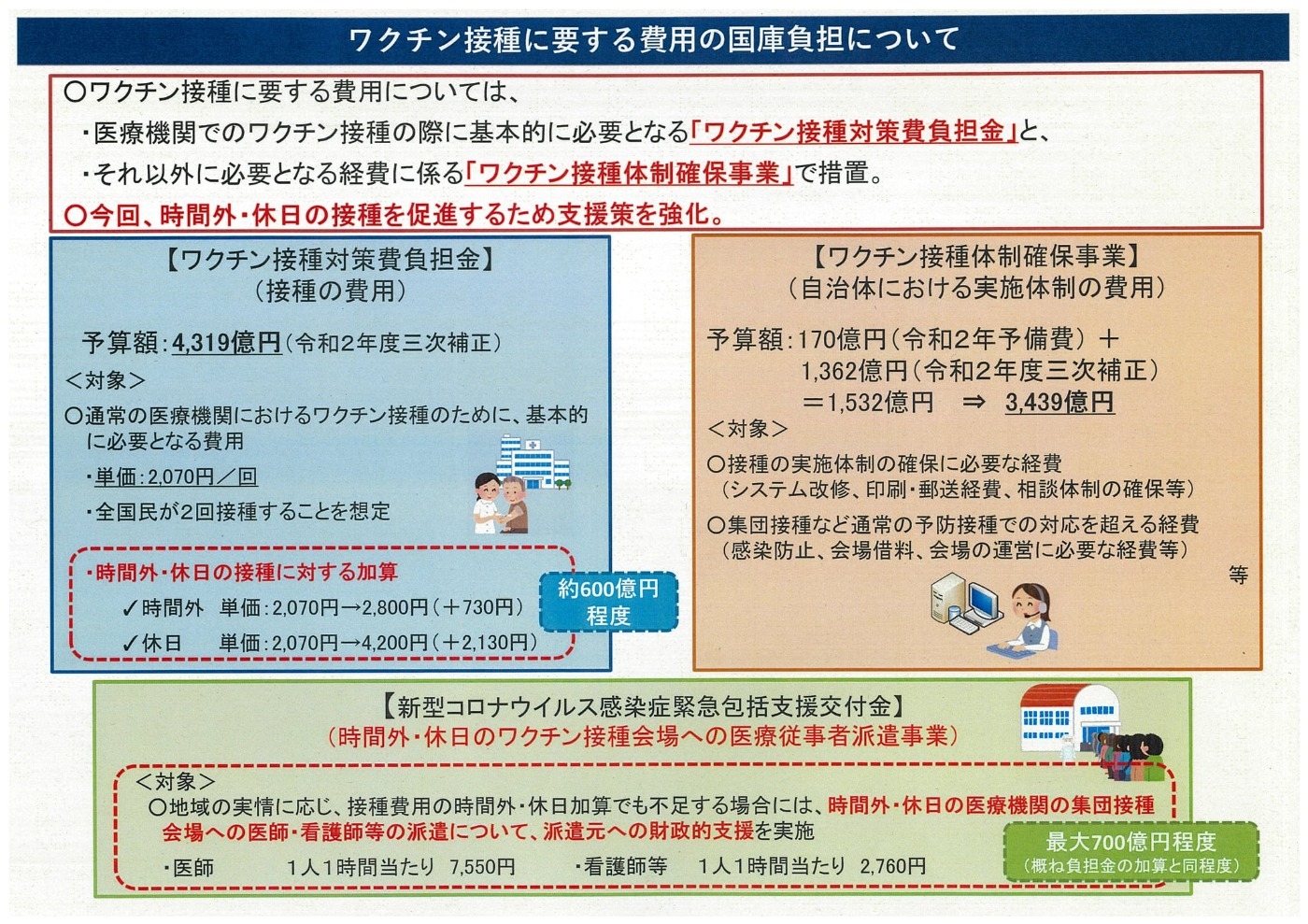 ワクチン接種に要する費用の国庫負担について

○ワクチン接種に要する費用については、
・医療機関でのワクチン接種の際に基本的に必要となる「ワクチン接種対策費負担金」と、
・それ以外に必要となる経費に係る「ワクチン接種体制確保事業」で措置。
○今回、時間外・休日の接種を促進するため支援策を強化。

【ワクチン接種対策費負担金】
（接種の費用）

予算額：4,319億円（令和2年度三次補正）
＜対象＞
○通常の医療機関におけるワクチン接種のために、基本的に必要となる費用
・単価：2,070円／回
・全国民が2回接種することを想定

・時間外・休日の接種に対する加算
✓時間外　単価：2,070円→2,800円（＋730円）
✓休日　単価：2,070円→4,200円（＋2,130円）

約600億円程度

【ワクチン接種体制確保事業】
（自治体における実施体制の費用）

予算額：170億円（令和2年予備費）＋
1,362億円（令和2年度三次補正）
＝1,532億円　⇒　3,439億円
＜対象＞
○接種の実施体制の確保に必要な経費
（システム改修、印刷・郵送経費、相談体制の確保等）
○集団接種など通常の予防接種での対応を超える経費
（感染防止、会場借料、会場の運営に必要な経費等）
等

【新型コロナウイルス感染症緊急包括支援交付金】
（時間外・休日のワクチン接種会場への医療従事者派遣事業）
＜対象＞
○地域の実情に応じ、接種費用の時間外・休日加算でも不足する場合には、時間外・休日の医療機関の集団接種会場への医師・看護師等の派遣について、派遣元への財政的支援を実施
・医師　1人1時間当たり　7,550円　・看護師等　1人1時間当たり　2,760円

最大700億円程度
（概ね負担金の加算と同程度）